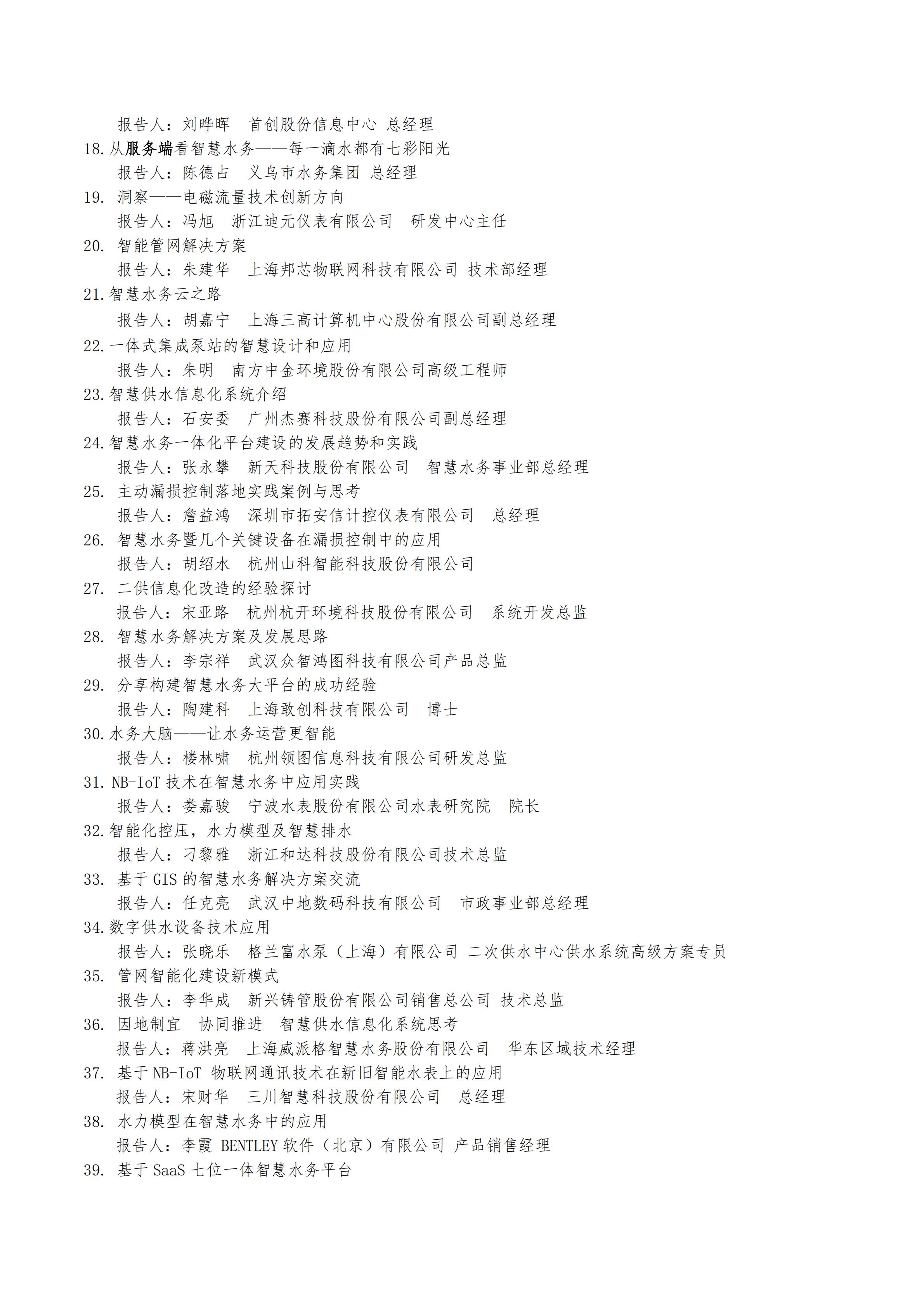 报告人：刘晔晖 首创股份信息中心 总经理
18.从服务端看智慧水务——每一滴水都有七彩阳光
报告人：陈德占 义乌市水务集团 总经理
19. 洞察——电磁流量技术创新方向
报告人：冯旭 浙江迪元仪表有限公司 研发中心主任
20. 智能管网解决方案
报告人：朱建华 上海邦芯物联网科技有限公司 技术部经理
21.智慧水务云之路
报告人：胡嘉宁 上海三高计算机中心股份有限公司副总经理
22.一体式集成泵站的智慧设计和应用
报告人：朱明 南方中金环境股份有限公司高级工程师
23.智慧供水信息化系统介绍
报告人：石安委 广州杰赛科技股份有限公司副总经理
24.智慧水务一体化平台建设的发展趋势和实践
报告人：张永攀 新天科技股份有限公司 智慧水务事业部总经理
25. 主动漏损控制落地实践案例与思考
报告人：詹益鸿 深圳市拓安信计控仪表有限公司 总经理
26. 智慧水务暨几个关键设备在漏损控制中的应用
报告人：胡绍水 杭州山科智能科技股份有限公司
27. 二供信息化改造的经验探讨
报告人：宋亚路 杭州杭开环境科技股份有限公司 系统开发总监
28. 智慧水务解决方案及发展思路
报告人：李宗祥 武汉众智鸿图科技有限公司产品总监
29. 分享构建智慧水务大平台的成功经验
报告人：陶建科 上海敢创科技有限公司 博士
30.水务大脑——让水务运营更智能
报告人：楼林啸 杭州领图信息科技有限公司研发总监
31. NB-IoT 技术在智慧水务中应用实践
报告人：娄嘉骏 宁波水表股份有限公司水表研究院 院长
32.智能化控压，水力模型及智慧排水
报告人：刁黎雅 浙江和达科技股份有限公司技术总监
33. 基于 GIS 的智慧水务解决方案交流
报告人：任克亮 武汉中地数码科技有限公司 市政事业部总经理
34.数字供水设备技术应用
报告人：张晓乐 格兰富水泵（上海）有限公司 二次供水中心供水系统高级方案专员
35. 管网智能化建设新模式
报告人：李华成 新兴铸管股份有限公司销售总公司 技术总监
36. 因地制宜 协同推进 智慧供水信息化系统思考
报告人：蒋洪亮 上海威派格智慧水务股份有限公司 华东区域技术经理
37. 基于 NB-IoT 物联网通讯技术在新旧智能水表上的应用
报告人：宋财华 三川智慧科技股份有限公司 总经理
38. 水力模型在智慧水务中的应用
报告人：李霞 BENTLEY 软件（北京）有限公司 产品销售经理
39. 基于 SaaS 七位一体智慧水务平台